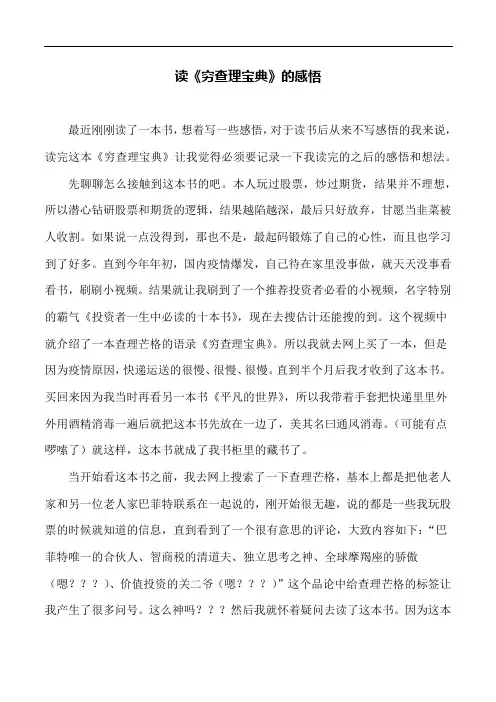 读《穷查理宝典》的感悟

最近刚刚读了一本书，想着写一些感悟，对于读书后从来不写感悟的我来说，读完这本《穷查理宝典》让我觉得必须要记录一下我读完的之后的感悟和想法。

先聊聊怎么接触到这本书的吧。本人玩过股票，炒过期货，结果并不理想，所以潜心钻研股票和期货的逻辑，结果越陷越深，最后只好放弃，甘愿当韭菜被人收割。如果说一点没得到，那也不是，最起码锻炼了自己的心性，而且也学习到了好多。直到今年年初，国内疫情爆发，自己待在家里没事做，就天天没事看看书，刷刷小视频。结果就让我刷到了一个推荐投资者必看的小视频，名字特别的霸气《投资者一生中必读的十本书》，现在去搜估计还能搜的到。这个视频中就介绍了一本查理芒格的语录《穷查理宝典》。所以我就去网上买了一本，但是因为疫情原因，快递运送的很慢、很慢、很慢。直到半个月后我才收到了这本书。买回来因为我当时再看另一本书《平凡的世界》，所以我带着手套把快递里里外外用酒精消毒一遍后就把这本书先放在一边了，美其名曰通风消毒。（可能有点啰嗦了）就这样，这本书就成了我书柜里的藏书了。

当开始看这本书之前，我去网上搜索了一下查理芒格，基本上都是把他老人家和另一位老人家巴菲特联系在一起说的，刚开始很无趣，说的都是一些我玩股票的时候就知道的信息，直到看到了一个很有意思的评论，大致内容如下：“巴菲特唯一的合伙人、智商税的清道夫、独立思考之神、全球摩羯座的骄傲（嗯？？？）、价值投资的关二爷（嗯？？？）”这个品论中给查理芒格的标签让我产生了很多问号。这么神吗？？？然后我就怀着疑问去读了这本书。因为这本